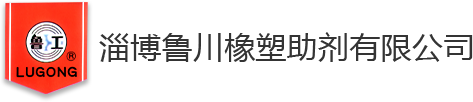 鲁工
®
LUGONG
淄博鲁川橡塑助剂有限公司